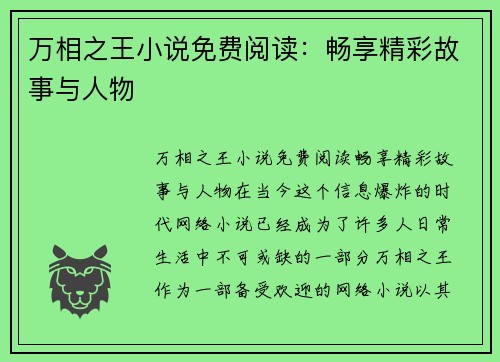 万相之王小说免费阅读：畅享精彩故事与人物

万相之王小说免费阅读畅享精彩故事与人物在当今这个信息爆炸的时代网络小说已经成为了许多人日常生活中不可或缺的一部分万相之王作为一部备受欢迎的网络小说以其